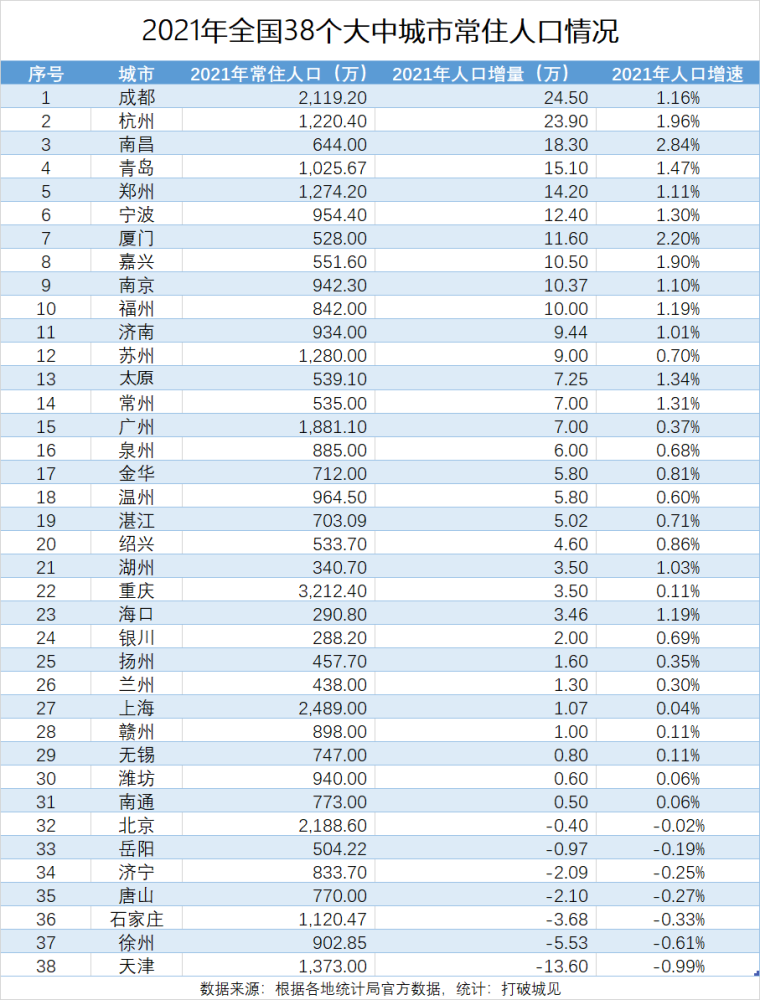 2021年全国38个大中城市常住人口情况

| 序号 | 城市 | 2021年常住人口（万） | 2021年人口增量（万） | 2021年人口增速 |
|---|---|---|---|---|
| 1 | 成都 | 2,119.20 | 24.50 | 1.16% |
| 2 | 杭州 | 1,220.40 | 23.90 | 1.96% |
| 3 | 南昌 | 644.00 | 18.30 | 2.84% |
| 4 | 青岛 | 1,025.67 | 15.10 | 1.47% |
| 5 | 郑州 | 1,274.20 | 14.20 | 1.11% |
| 6 | 宁波 | 954.40 | 12.40 | 1.30% |
| 7 | 厦门 | 528.00 | 11.60 | 2.20% |
| 8 | 嘉兴 | 551.60 | 10.50 | 1.90% |
| 9 | 南京 | 942.30 | 10.37 | 1.10% |
| 10 | 福州 | 842.00 | 10.00 | 1.19% |
| 11 | 济南 | 934.00 | 9.44 | 1.01% |
| 12 | 苏州 | 1,280.00 | 9.00 | 0.70% |
| 13 | 太原 | 539.10 | 7.25 | 1.34% |
| 14 | 常州 | 535.00 | 7.00 | 1.31% |
| 15 | 广州 | 1,881.10 | 7.00 | 0.37% |
| 16 | 泉州 | 885.00 | 6.00 | 0.68% |
| 17 | 金华 | 712.00 | 5.80 | 0.81% |
| 18 | 温州 | 964.50 | 5.80 | 0.60% |
| 19 | 湛江 | 703.09 | 5.02 | 0.71% |
| 20 | 绍兴 | 533.70 | 4.60 | 0.86% |
| 21 | 湖州 | 340.70 | 3.50 | 1.03% |
| 22 | 重庆 | 3,212.40 | 3.50 | 0.11% |
| 23 | 海口 | 290.80 | 3.46 | 1.19% |
| 24 | 银川 | 288.20 | 2.00 | 0.69% |
| 25 | 扬州 | 457.70 | 1.60 | 0.35% |
| 26 | 兰州 | 438.00 | 1.30 | 0.30% |
| 27 | 上海 | 2,489.00 | 1.07 | 0.04% |
| 28 | 赣州 | 898.00 | 1.00 | 0.11% |
| 29 | 无锡 | 747.00 | 0.80 | 0.11% |
| 30 | 潍坊 | 940.00 | 0.60 | 0.06% |
| 31 | 南通 | 773.00 | 0.50 | 0.06% |
| 32 | 北京 | 2,188.60 | -0.40 | -0.02% |
| 33 | 岳阳 | 504.22 | -0.97 | -0.19% |
| 34 | 济宁 | 833.70 | -2.09 | -0.25% |
| 35 | 唐山 | 770.00 | -2.10 | -0.27% |
| 36 | 石家庄 | 1,120.47 | -3.68 | -0.33% |
| 37 | 徐州 | 902.85 | -5.53 | -0.61% |
| 38 | 天津 | 1,373.00 | -13.60 | -0.99% |

数据来源：根据各地统计局官方数据，统计：打破城见